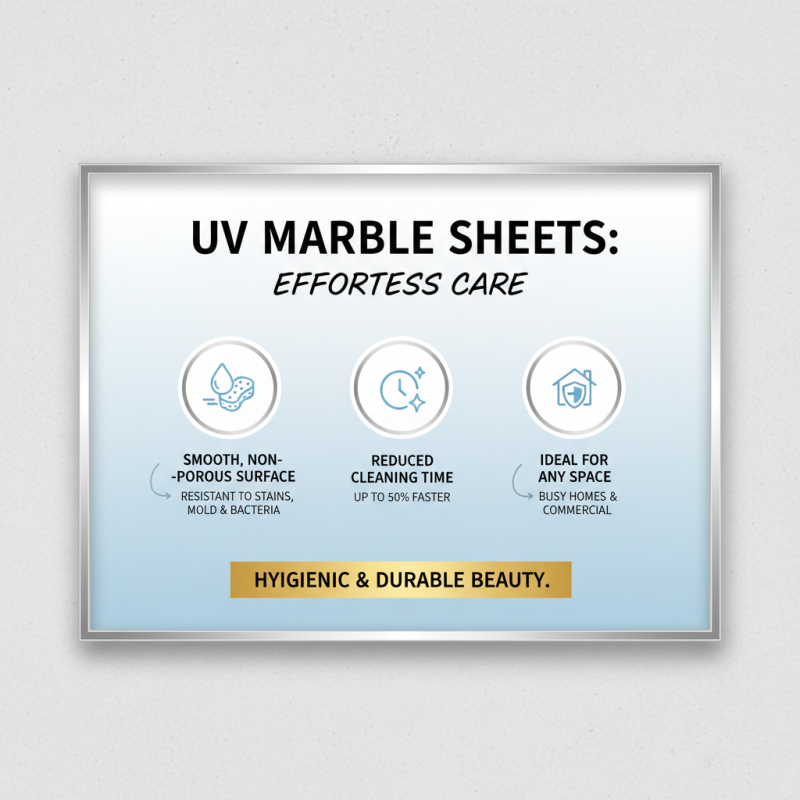 UV MARBLE SHEETS:
EFFORTESS CARE

SMOOTH, NON-
-POROUS SURFACE
RESISTANT TO STAINS, MOLD & BACTERIA

REDUCED CLEANING TIME
UP TO 50% FASTER

IDEAL FOR ANY SPACE
BUSY HOMES & COMMERCIAL

HYGIENIC & DURABLE BEAUTY.